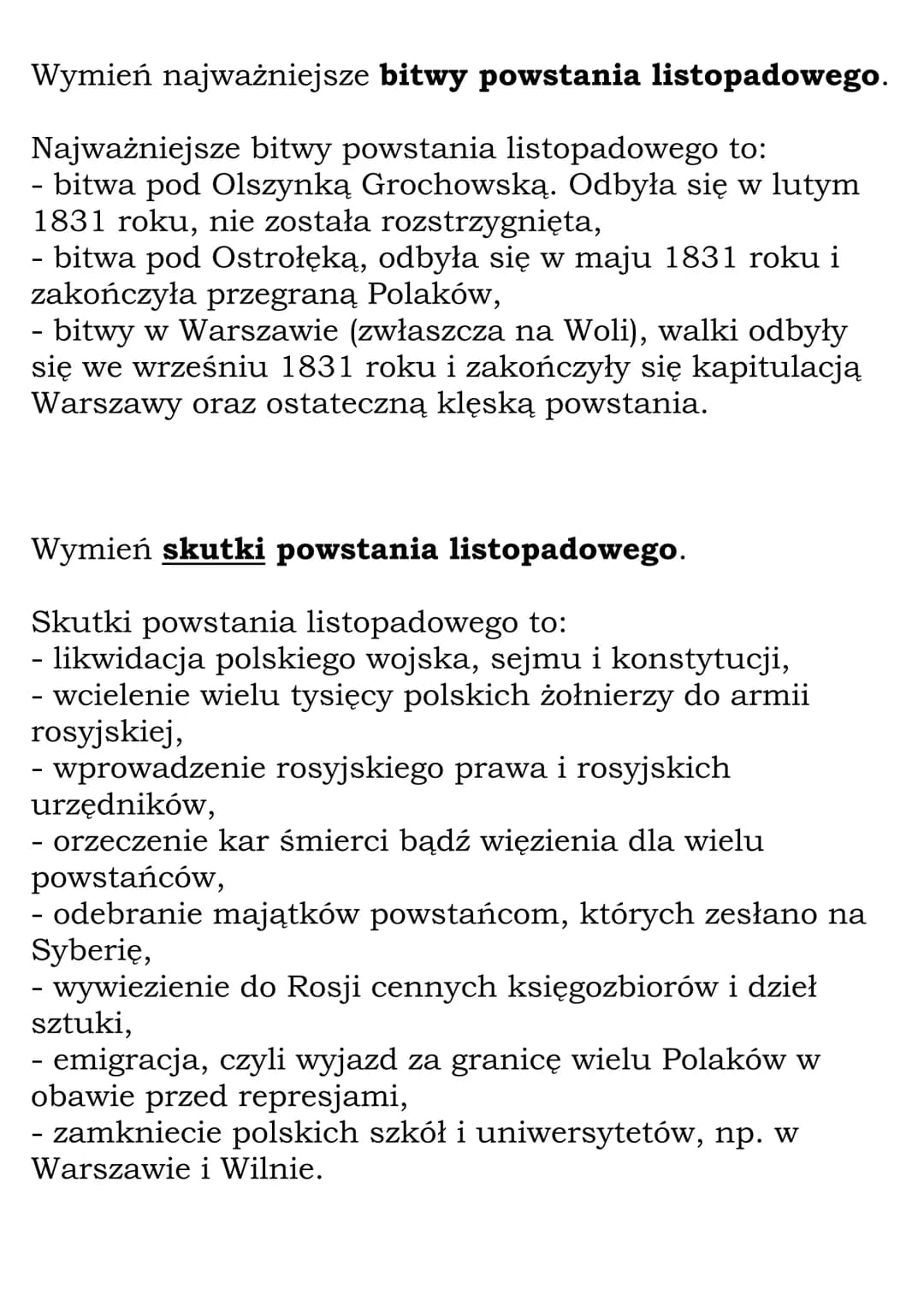 Wymień najważniejsze bitwy powstania listopadowego.

Najważniejsze bitwy powstania listopadowego to:
- bitwa pod Olszynką Grochowską. Odbyła się w lutym 1831 roku, nie została rozstrzygnięta,
- bitwa pod Ostrołęką, odbyła się w maju 1831 roku i zakończyła przegraną Polaków,
- bitwy w Warszawie (zwłaszcza na Woli), walki odbyły się we wrześniu 1831 roku i zakończyły się kapitulacją Warszawy oraz ostateczną klęską powstania.

Wymień skutki powstania listopadowego.

Skutki powstania listopadowego to:
- likwidacja polskiego wojska, sejmu i konstytucji,
- wcielenie wielu tysięcy polskich żołnierzy do armii rosyjskiej,
- wprowadzenie rosyjskiego prawa i rosyjskich urzędników,
- orzeczenie kar śmierci bądź więzienia dla wielu powstańców,
- odebranie majątków powstańcom, których zesłano na Syberię,
- wywiezienie do Rosji cennych księgozbiorów i dzieł sztuki,
- emigracja, czyli wyjazd za granicę wielu Polaków w obawie przed represjami,
- zamkniecie polskich szkół i uniwersytetów, np. w Warszawie i Wilnie.